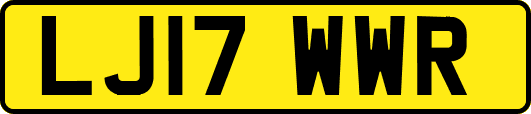 LJ17 WWR